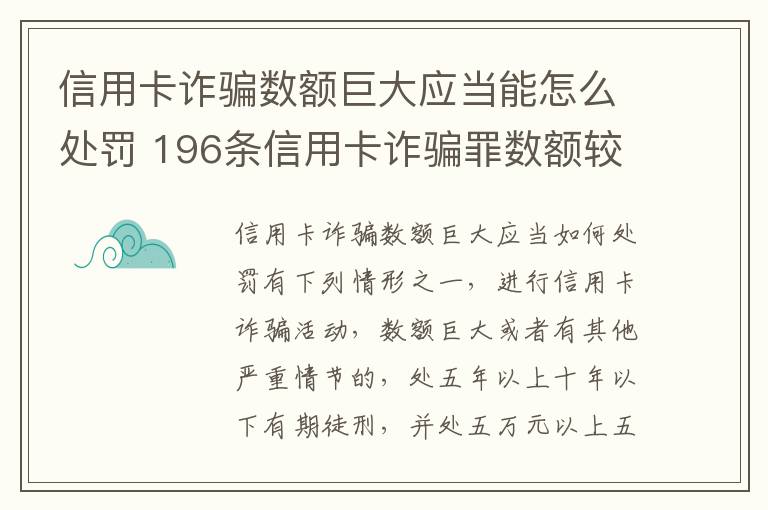 信用卡诈骗数额巨大应当能怎么处罚 196条信用卡诈骗罪数额较

信用卡诈骗数额巨大应当如何处罚有下列情形之一，进行信用卡诈骗活动，数额巨大或者有其他严重情节的，处五年以上十年以下有期徒刑，并处五万元以上五